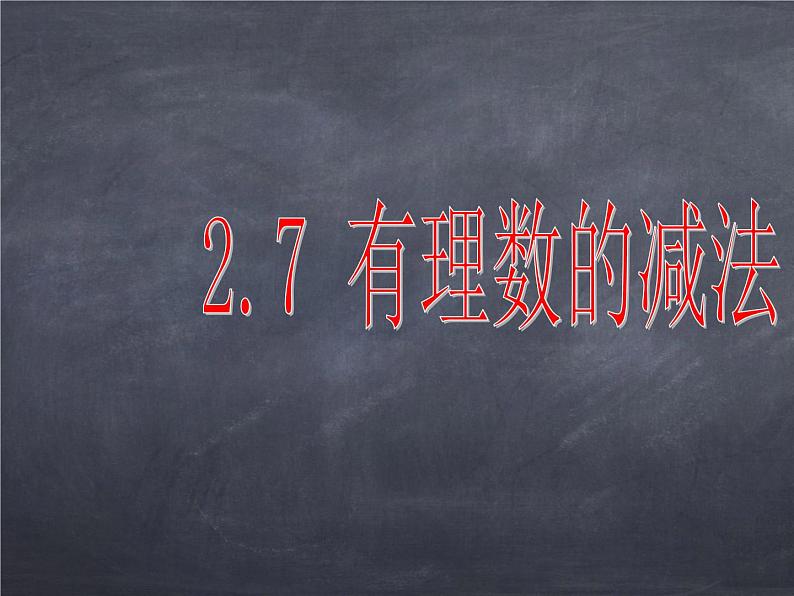 2.7 有理数的减法